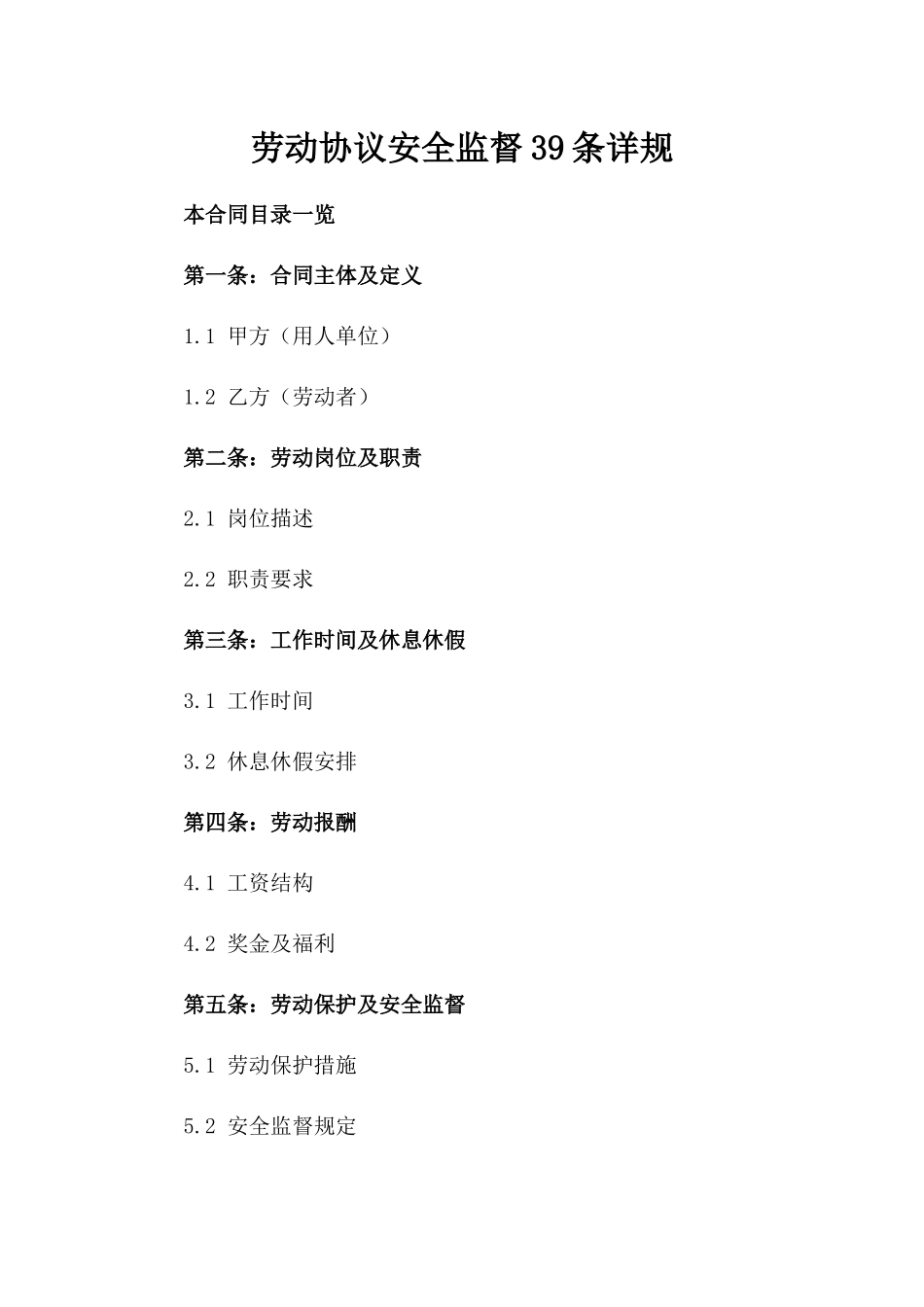 劳动协议安全监督39条详规

本合同目录一览

第一条：合同主体及定义

1.1 甲方（用人单位）

1.2 乙方（劳动者）

第二条：劳动岗位及职责

2.1 岗位描述

2.2 职责要求

第三条：工作时间及休息休假

3.1 工作时间

3.2 休息休假安排

第四条：劳动报酬

4.1 工资结构

4.2 奖金及福利

第五条：劳动保护及安全监督

5.1 劳动保护措施

5.2 安全监督规定